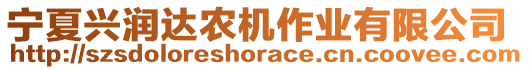 宁夏兴润达农机作业有限公司
http://szsdoloreshorace.cn.coovee.com